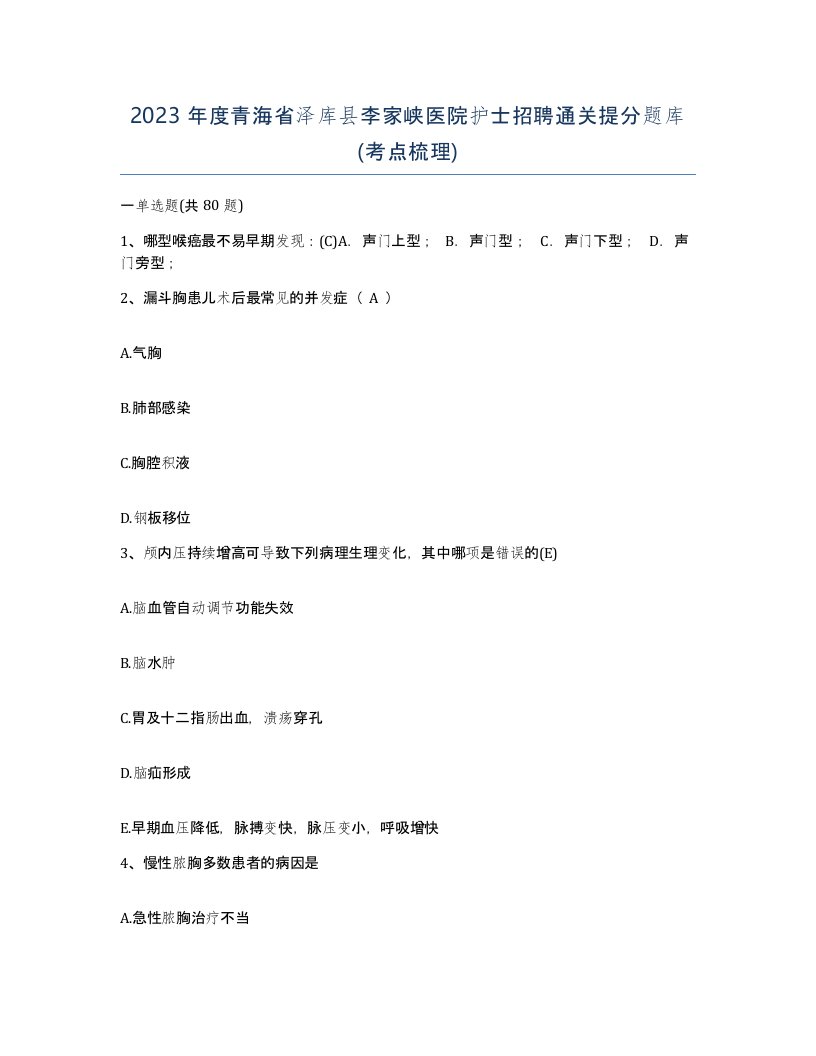 2023 年度青海省泽库县李家峡医院护士招聘通关提分题库(考点梳理)

一单选题(共 80 题)

1、哪型喉癌最不易早期发现：(C)A. 声门上型； B. 声门型； C. 声门下型； D. 声门旁型；

2、漏斗胸患儿术后最常见的并发症（ A ）

A.气胸

B.肺部感染

C.胸腔积液

D.钢板移位

3、颅内压持续增高可导致下列病理生理变化，其中哪项是错误的(E)

A.脑血管自动调节功能失效

B.脑水肿

C.胃及十二指肠出血，溃疡穿孔

D.脑疝形成

E.早期血压降低，脉搏变快，脉压变小，呼吸增快

4、慢性脓胸多数患者的病因是

A.急性脓胸治疗不当